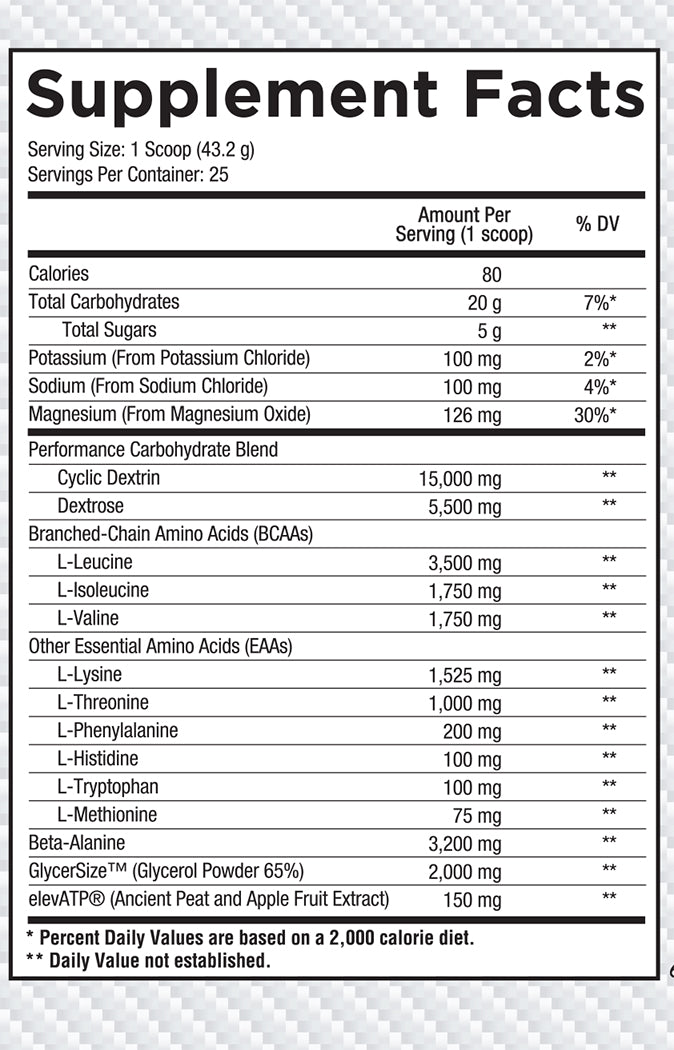 Supplement Facts

Serving Size: 1 Scoop (43.2 g)
Servings Per Container: 25

| | Amount Per Serving (1 scoop) | % DV |
|---|---|---|
| Calories | 80 | |
| Total Carbohydrates | 20 g | 7%* |
| Total Sugars | 5 g | ** |
| Potassium (From Potassium Chloride) | 100 mg | 2%* |
| Sodium (From Sodium Chloride) | 100 mg | 4%* |
| Magnesium (From Magnesium Oxide) | 126 mg | 30%* |
| Performance Carbohydrate Blend | | |
| Cyclic Dextrin | 15,000 mg | ** |
| Dextrose | 5,500 mg | ** |
| Branched-Chain Amino Acids (BCAAs) | | |
| L-Leucine | 3,500 mg | ** |
| L-Isoleucine | 1,750 mg | ** |
| L-Valine | 1,750 mg | ** |
| Other Essential Amino Acids (EAAs) | | |
| L-Lysine | 1,525 mg | ** |
| L-Threonine | 1,000 mg | ** |
| L-Phenylalanine | 200 mg | ** |
| L-Histidine | 100 mg | ** |
| L-Tryptophan | 100 mg | ** |
| L-Methionine | 75 mg | ** |
| Beta-Alanine | 3,200 mg | ** |
| GlycerSize™ (Glycerol Powder 65%) | 2,000 mg | ** |
| elevATP® (Ancient Peat and Apple Fruit Extract) | 150 mg | ** |

* Percent Daily Values are based on a 2,000 calorie diet.
** Daily Value not established.